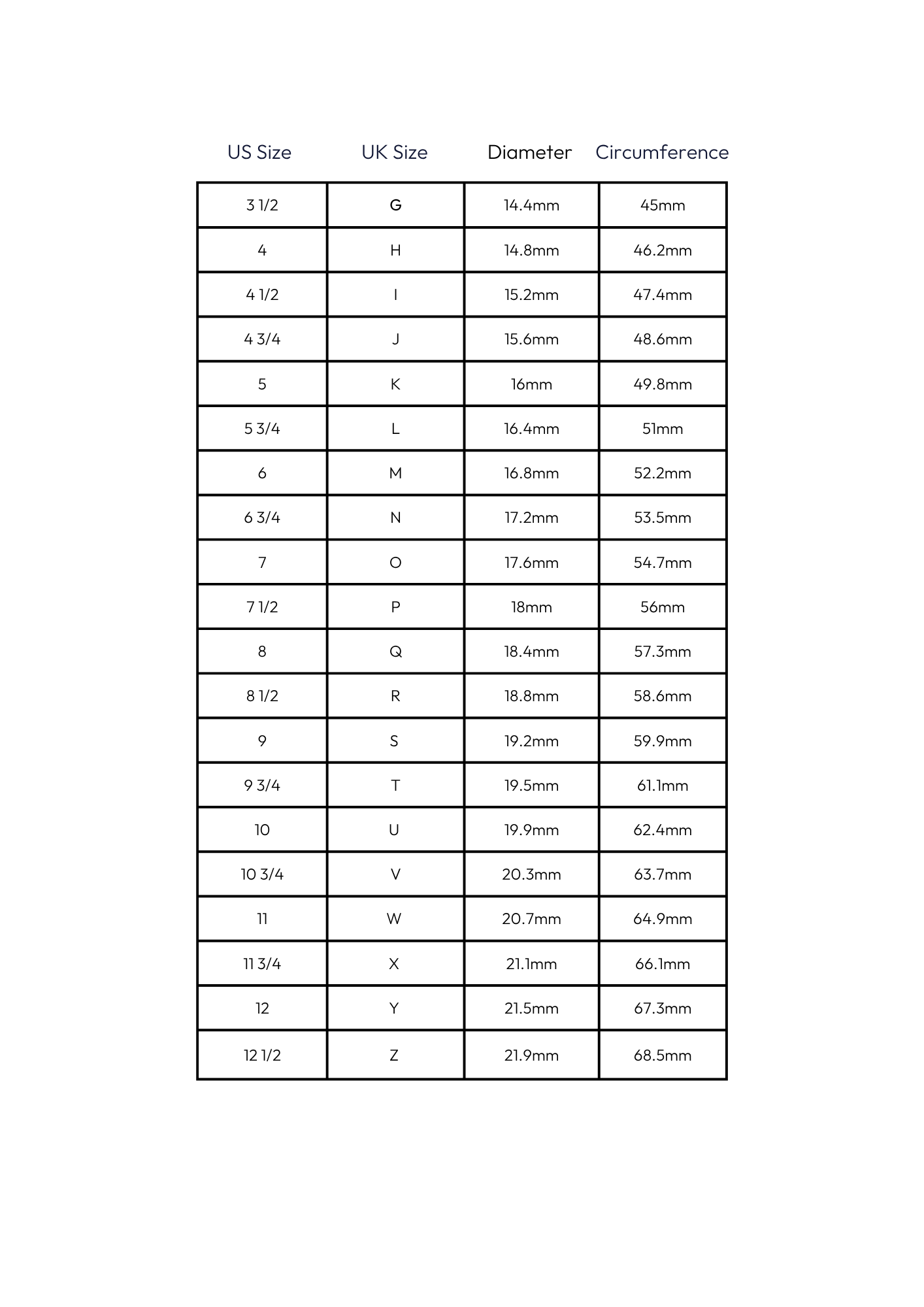 | US Size | UK Size | Diameter | Circumference |
|---|---|---|---|
| 3 1/2 | G | 14.4mm | 45mm |
| 4 | H | 14.8mm | 46.2mm |
| 4 1/2 | I | 15.2mm | 47.4mm |
| 4 3/4 | J | 15.6mm | 48.6mm |
| 5 | K | 16mm | 49.8mm |
| 5 3/4 | L | 16.4mm | 51mm |
| 6 | M | 16.8mm | 52.2mm |
| 6 3/4 | N | 17.2mm | 53.5mm |
| 7 | O | 17.6mm | 54.7mm |
| 7 1/2 | P | 18mm | 56mm |
| 8 | Q | 18.4mm | 57.3mm |
| 8 1/2 | R | 18.8mm | 58.6mm |
| 9 | S | 19.2mm | 59.9mm |
| 9 3/4 | T | 19.5mm | 61.1mm |
| 10 | U | 19.9mm | 62.4mm |
| 10 3/4 | V | 20.3mm | 63.7mm |
| 11 | W | 20.7mm | 64.9mm |
| 11 3/4 | X | 21.1mm | 66.1mm |
| 12 | Y | 21.5mm | 67.3mm |
| 12 1/2 | Z | 21.9mm | 68.5mm |